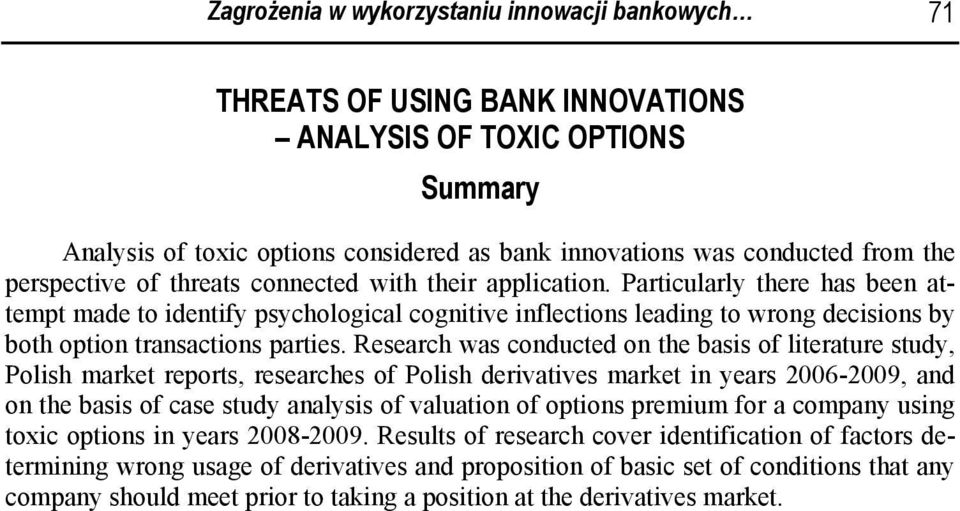 Zagrożenia w wykorzystaniu innowacji bankowych… 71

THREATS OF USING BANK INNOVATIONS – ANALYSIS OF TOXIC OPTIONS

Summary

Analysis of toxic options considered as bank innovations was conducted from the perspective of threats connected with their application. Particularly there has been attempt made to identify psychological cognitive inflections leading to wrong decisions by both option transactions parties. Research was conducted on the basis of literature study, Polish market reports, researches of Polish derivatives market in years 2006-2009, and on the basis of case study analysis of valuation of options premium for a company using toxic options in years 2008-2009. Results of research cover identification of factors determining wrong usage of derivatives and proposition of basic set of conditions that any company should meet prior to taking a position at the derivatives market.